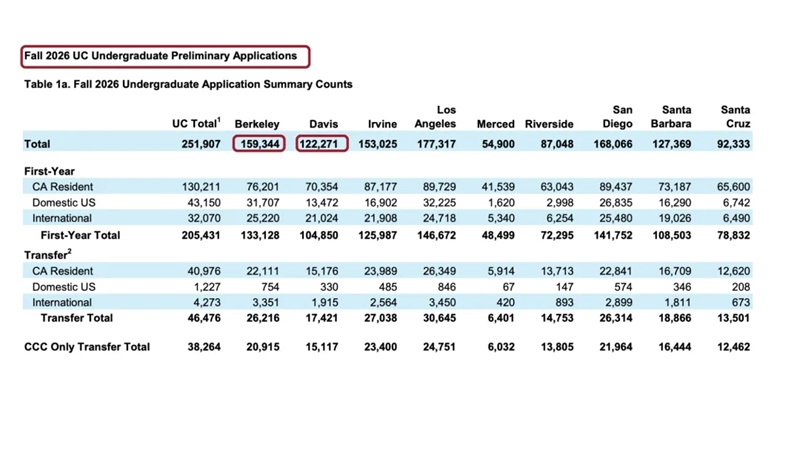 Fall 2026 UC Undergraduate Preliminary Applications

Table 1a. Fall 2026 Undergraduate Application Summary Counts

| | UC Total$^1$ | Berkeley | Davis | Irvine | Los Angeles | Merced | Riverside | San Diego | Santa Barbara | Santa Cruz |
|---|---|---|---|---|---|---|---|---|---|---|
| Total | 251,907 | 159,344 | 122,271 | 153,025 | 177,317 | 54,900 | 87,048 | 168,066 | 127,369 | 92,333 |
| First-Year | | | | | | | | | | |
| CA Resident | 130,211 | 76,201 | 70,354 | 87,177 | 89,729 | 41,539 | 63,043 | 89,437 | 73,187 | 65,600 |
| Domestic US | 43,150 | 31,707 | 13,472 | 16,902 | 32,225 | 1,620 | 2,998 | 26,835 | 16,290 | 6,742 |
| International | 32,070 | 25,220 | 21,024 | 21,908 | 24,718 | 5,340 | 6,254 | 25,480 | 19,026 | 6,490 |
| First-Year Total | 205,431 | 133,128 | 104,850 | 125,987 | 146,672 | 48,499 | 72,295 | 141,752 | 108,503 | 78,832 |
| Transfer$^2$ | | | | | | | | | | |
| CA Resident | 40,976 | 22,111 | 15,176 | 23,989 | 26,349 | 5,914 | 13,713 | 22,841 | 16,709 | 12,620 |
| Domestic US | 1,227 | 754 | 330 | 485 | 846 | 67 | 147 | 574 | 346 | 208 |
| International | 4,273 | 3,351 | 1,915 | 2,564 | 3,450 | 420 | 893 | 2,899 | 1,811 | 673 |
| Transfer Total | 46,476 | 26,216 | 17,421 | 27,038 | 30,645 | 6,401 | 14,753 | 26,314 | 18,866 | 13,501 |
| CCC Only Transfer Total | 38,264 | 20,915 | 15,117 | 23,400 | 24,751 | 6,032 | 13,805 | 21,964 | 16,444 | 12,462 |